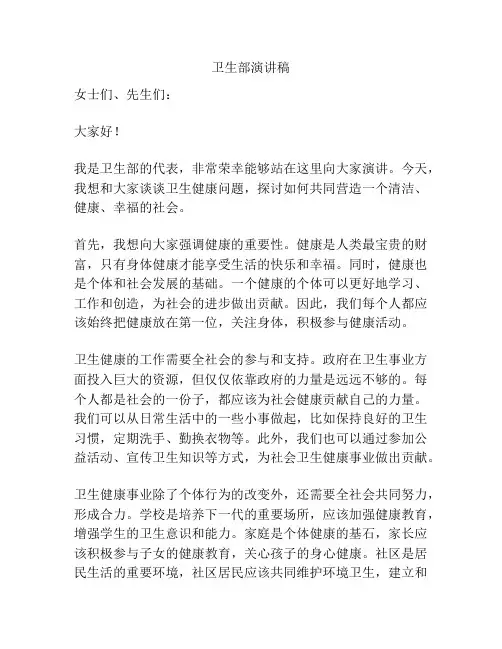 卫生部演讲稿

女士们、先生们：

大家好！

我是卫生部的代表，非常荣幸能够站在这里向大家演讲。今天，我想和大家谈谈卫生健康问题，探讨如何共同营造一个清洁、健康、幸福的社会。

首先，我想向大家强调健康的重要性。健康是人类最宝贵的财富，只有身体健康才能享受生活的快乐和幸福。同时，健康也是个体和社会发展的基础。一个健康的个体可以更好地学习、工作和创造，为社会的进步做出贡献。因此，我们每个人都应该始终把健康放在第一位，关注身体，积极参与健康活动。

卫生健康的工作需要全社会的参与和支持。政府在卫生事业方面投入巨大的资源，但仅仅依靠政府的力量是远远不够的。每个人都是社会的一份子，都应该为社会健康贡献自己的力量。我们可以从日常生活中的一些小事做起，比如保持良好的卫生习惯，定期洗手、勤换衣物等。此外，我们也可以通过参加公益活动、宣传卫生知识等方式，为社会卫生健康事业做出贡献。

卫生健康事业除了个体行为的改变外，还需要全社会共同努力，形成合力。学校是培养下一代的重要场所，应该加强健康教育，增强学生的卫生意识和能力。家庭是个体健康的基石，家长应该积极参与子女的健康教育，关心孩子的身心健康。社区是居民生活的重要环境，社区居民应该共同维护环境卫生，建立和